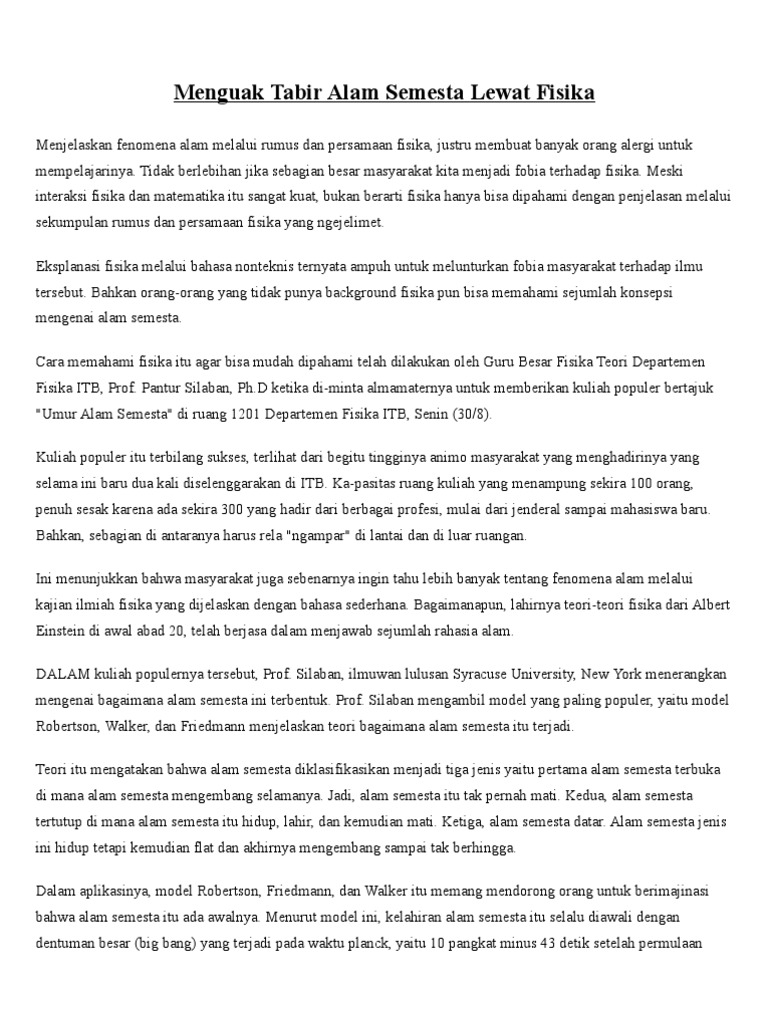 Menguak Tabir Alam Semesta Lewat Fisika

Menjelaskan fenomena alam melalui rumus dan persamaan fisika, justru membuat banyak orang alergi untuk mempelajarinya. Tidak berlebihan jika sebagian besar masyarakat kita menjadi fobia terhadap fisika. Meski interaksi fisika dan matematika itu sangat kuat, bukan berarti fisika hanya bisa dipahami dengan penjelasan melalui sekumpulan rumus dan persamaan fisika yang ngejelimet.

Eksplanasi fisika melalui bahasa nonteknis ternyata ampuh untuk melunturkan fobia masyarakat terhadap ilmu tersebut. Bahkan orang-orang yang tidak punya background fisika pun bisa memahami sejumlah konsepsi mengenai alam semesta.

Cara memahami fisika itu agar bisa mudah dipahami telah dilakukan oleh Guru Besar Fisika Teori Departemen Fisika ITB, Prof. Pantur Silaban, Ph.D ketika di-minta almamaternya untuk memberikan kuliah populer bertajuk "Umur Alam Semesta" di ruang 1201 Departemen Fisika ITB, Senin (30/8).

Kuliah populer itu terbilang sukses, terlihat dari begitu tingginya animo masyarakat yang menghadirinya yang selama ini baru dua kali diselenggarakan di ITB. Ka-pasitas ruang kuliah yang menampung sekira 100 orang, penuh sesak karena ada sekira 300 yang hadir dari berbagai profesi, mulai dari jenderal sampai mahasiswa baru. Bahkan, sebagian di antaranya harus rela "ngampar" di lantai dan di luar ruangan.

Ini menunjukkan bahwa masyarakat juga sebenarnya ingin tahu lebih banyak tentang fenomena alam melalui kajian ilmiah fisika yang dijelaskan dengan bahasa sederhana. Bagaimanapun, lahirnya teori-teori fisika dari Albert Einstein di awal abad 20, telah berjasa dalam menjawab sejumlah rahasia alam.

DALAM kuliah populernya tersebut, Prof. Silaban, ilmuwan lulusan Syracuse University, New York menerangkan mengenai bagaimana alam semesta ini terbentuk. Prof. Silaban mengambil model yang paling populer, yaitu model Robertson, Walker, dan Friedmann menjelaskan teori bagaimana alam semesta itu terjadi.

Teori itu mengatakan bahwa alam semesta diklasifikasikan menjadi tiga jenis yaitu pertama alam semesta terbuka di mana alam semesta mengembang selamanya. Jadi, alam semesta itu tak pernah mati. Kedua, alam semesta tertutup di mana alam semesta itu hidup, lahir, dan kemudian mati. Ketiga, alam semesta datar. Alam semesta jenis ini hidup tetapi kemudian flat dan akhirnya mengembang sampai tak berhingga.

Dalam aplikasinya, model Robertson, Friedmann, dan Walker itu memang mendorong orang untuk berimajinasi bahwa alam semesta itu ada awalnya. Menurut model ini, kelahiran alam semesta itu selalu diawali dengan dentuman besar (big bang) yang terjadi pada waktu planck, yaitu 10 pangkat minus 43 detik setelah permulaan